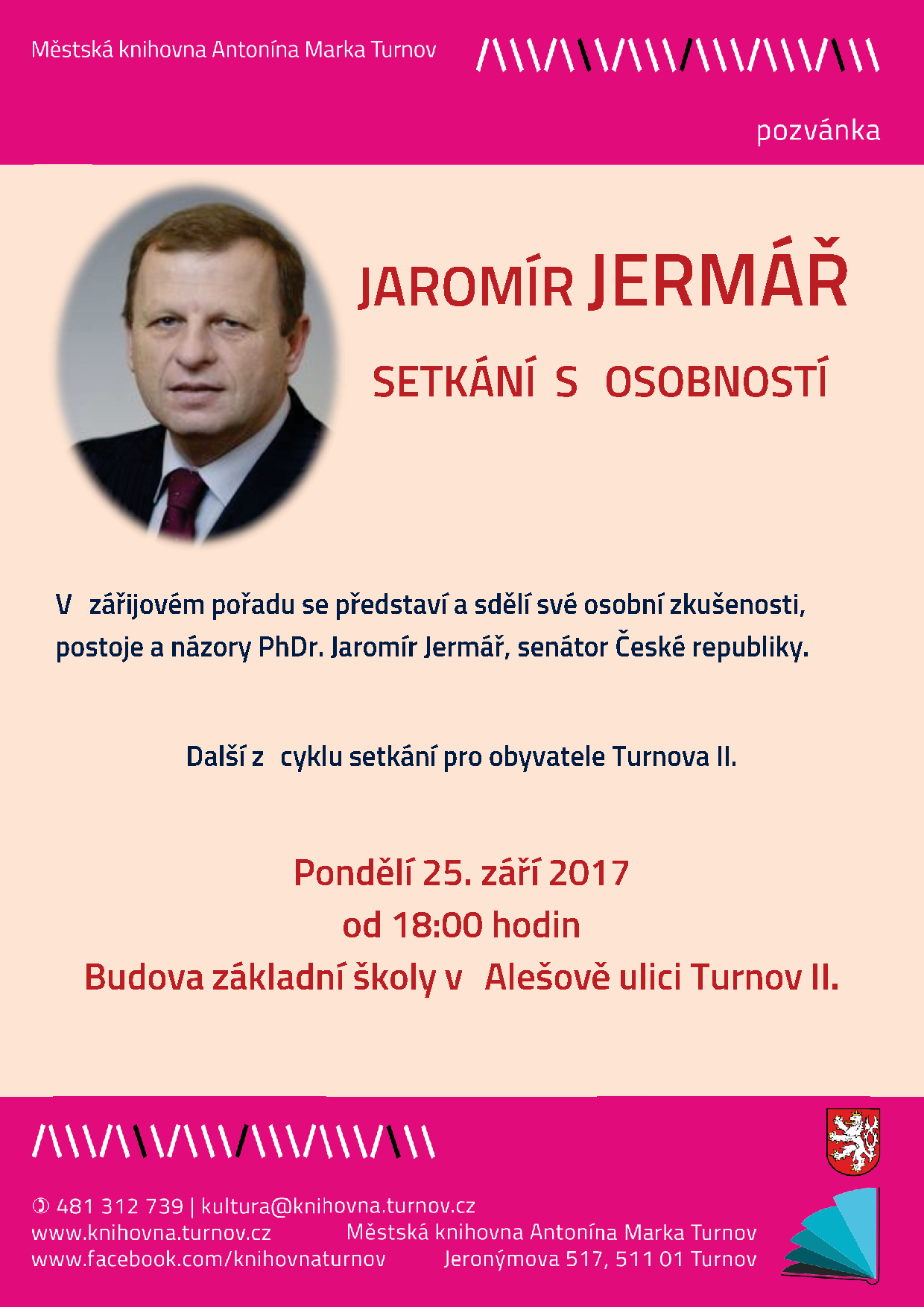 Městská knihovna Antonína Marka Turnov

pozvánka

JAROMÍR JERMÁŘ

SETKÁNÍ S OSOBNOSTÍ

V zářijovém pořadu se představí a sdělí své osobní zkušenosti, postoje a názory PhDr. Jaromír Jermář, senátor České republiky.

Další z cyklu setkání pro obyvatele Turnova II.

Pondělí 25. září 2017
od 18:00 hodin
Budova základní školy v Alešově ulici Turnov II.

481 312 739 | kultura@knihovna.turnov.cz
www.knihovna.turnov.cz
www.facebook.com/knihovnaturnov

Městská knihovna Antonína Marka Turnov
Jeronýmova 517, 511 01 Turnov